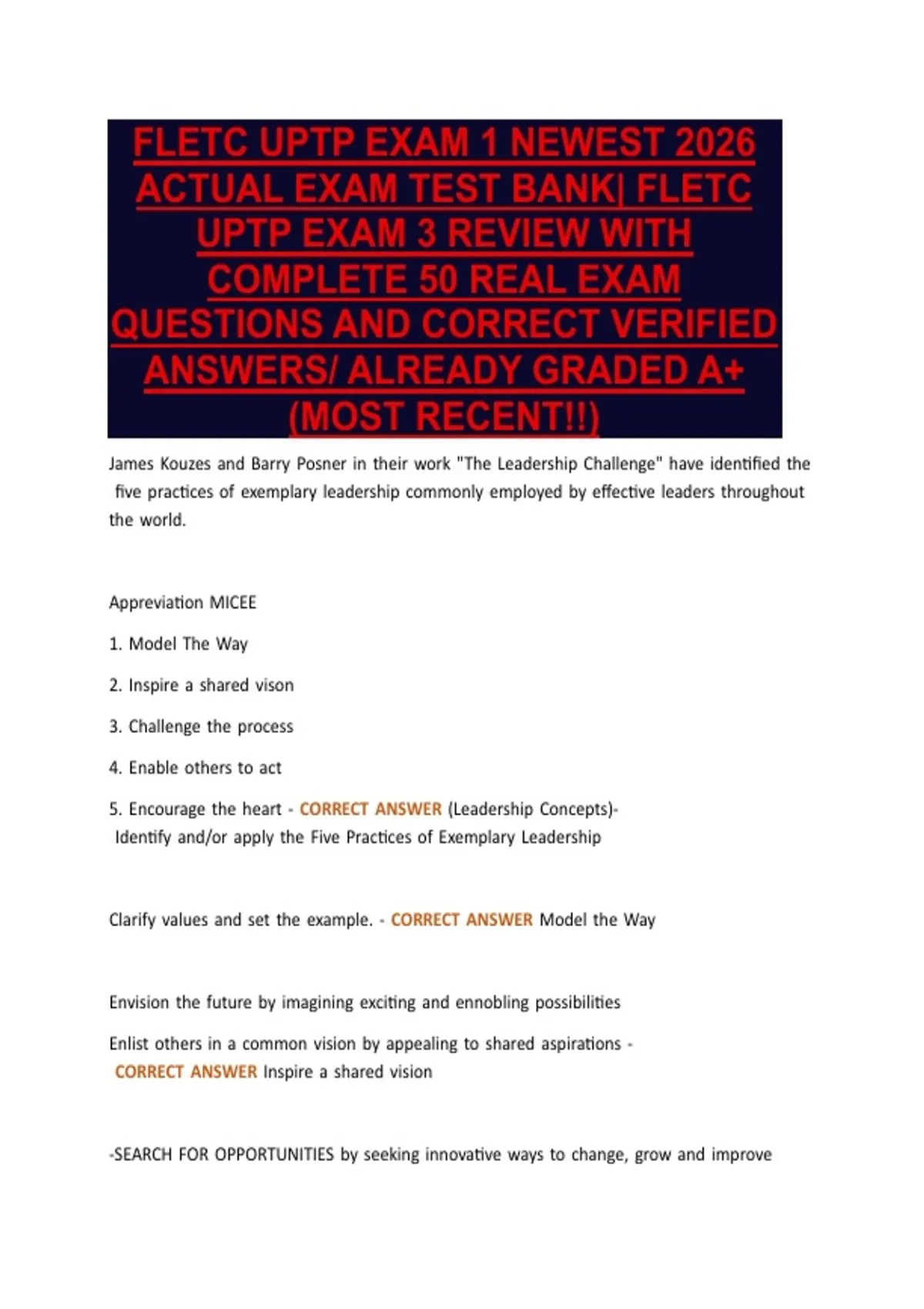 FLETC UPTP EXAM 1 NEWEST 2026 ACTUAL EXAM TEST BANK| FLETC UPTP EXAM 3 REVIEW WITH COMPLETE 50 REAL EXAM QUESTIONS AND CORRECT VERIFIED ANSWERS/ ALREADY GRADED A+ (MOST RECENT!!)

James Kouzes and Barry Posner in their work "The Leadership Challenge" have identified the five practices of exemplary leadership commonly employed by effective leaders throughout the world.

Appreviation MICEE

1. Model The Way

2. Inspire a shared vison

3. Challenge the process

4. Enable others to act

5. Encourage the heart - CORRECT ANSWER (Leadership Concepts)- Identify and/or apply the Five Practices of Exemplary Leadership

Clarify values and set the example. - CORRECT ANSWER Model the Way

Envision the future by imagining exciting and ennobling possibilities

Enlist others in a common vision by appealing to shared aspirations - CORRECT ANSWER Inspire a shared vision

-SEARCH FOR OPPORTUNITIES by seeking innovative ways to change, grow and improve